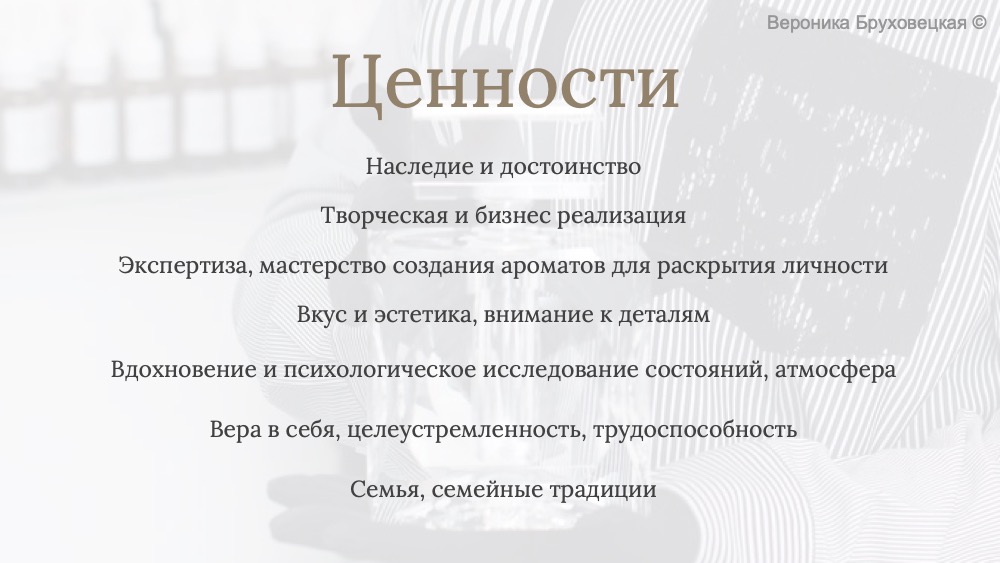 Вероника Бруховецкая ©

Ценности

Наследие и достоинство

Творческая и бизнес реализация

Экспертиза, мастерство создания ароматов для раскрытия личности

Вкус и эстетика, внимание к деталям

Вдохновение и психологическое исследование состояний, атмосфера

Вера в себя, целеустремленность, трудоспособность

Семья, семейные традиции